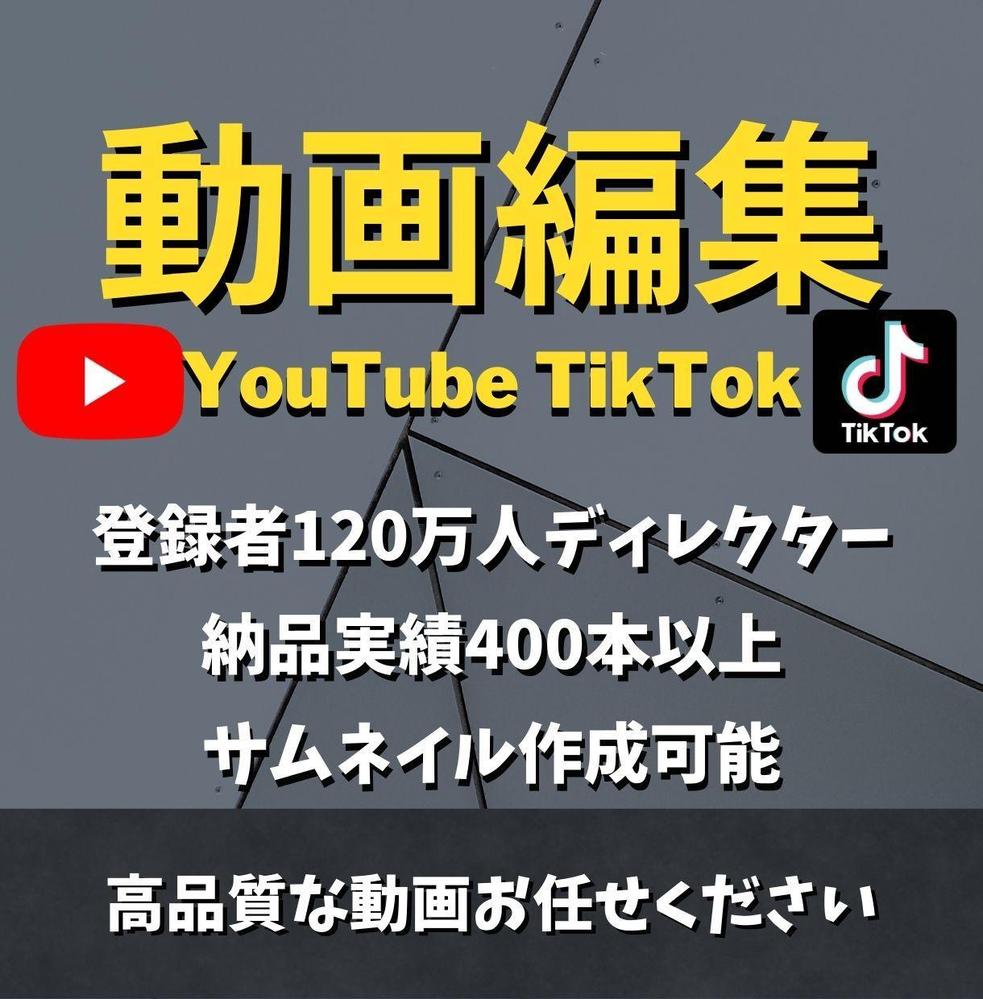 動画編集

YouTube TikTok

TikTok

登録者120万人ディレクター

納品実績400本以上

サムネイル作成可能

高品質な動画お任せください